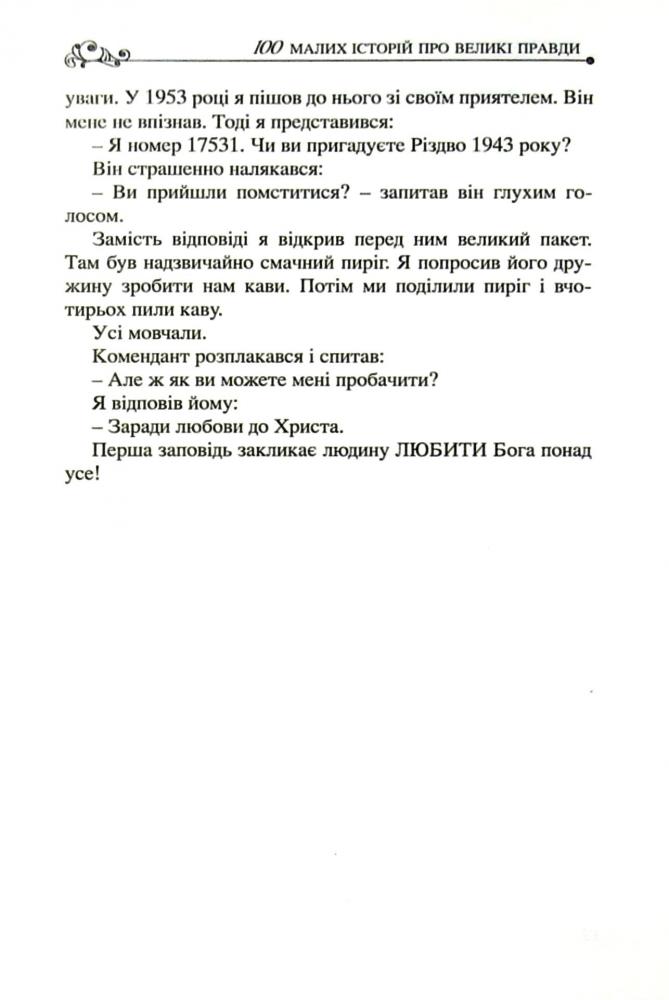 100 МАЛИХ ІСТОРІЙ ПРО ВЕЛИКІ ПРАВДИ

уваги. У 1953 році я пішов до нього зі своїм приятелем. Він мене не впізнав. Тоді я представився:

– Я номер 17531. Чи ви пригадуєте Різдво 1943 року?

Він страшенно налякався:

– Ви прийшли помститися? – запитав він глухим голосом.

Замість відповіді я відкрив перед ним великий пакет. Там був надзвичайно смачний пиріг. Я попросив його дружину зробити нам кави. Потім ми поділили пиріг і вчотирьох пили каву.

Усі мовчали.

Комендант розплакався і спитав:

– Але ж як ви можете мені пробачити?

Я відповів йому:

– Заради любови до Христа.

Перша заповідь закликає людину ЛЮБИТИ Бога понад усе!